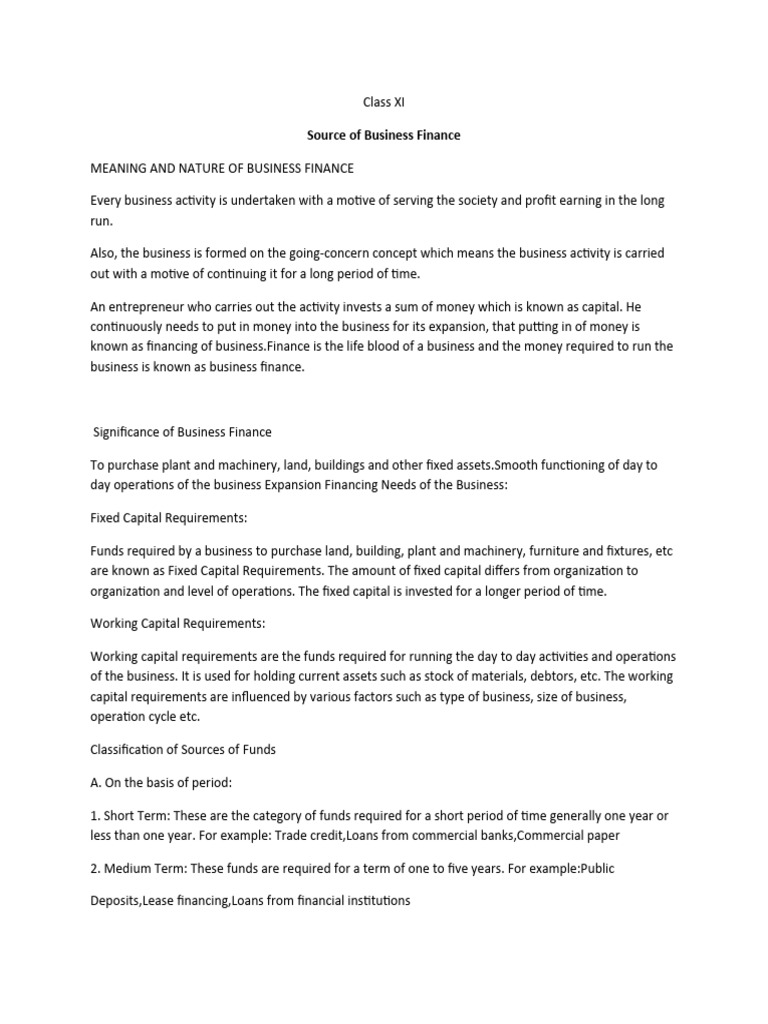 Class XI

Source of Business Finance

MEANING AND NATURE OF BUSINESS FINANCE

Every business activity is undertaken with a motive of serving the society and profit earning in the long run.

Also, the business is formed on the going-concern concept which means the business activity is carried out with a motive of continuing it for a long period of time.

An entrepreneur who carries out the activity invests a sum of money which is known as capital. He continuously needs to put in money into the business for its expansion, that putting in of money is known as financing of business.Finance is the life blood of a business and the money required to run the business is known as business finance.

Significance of Business Finance

To purchase plant and machinery, land, buildings and other fixed assets.Smooth functioning of day to day operations of the business Expansion Financing Needs of the Business:

Fixed Capital Requirements:

Funds required by a business to purchase land, building, plant and machinery, furniture and fixtures, etc are known as Fixed Capital Requirements. The amount of fixed capital differs from organization to organization and level of operations. The fixed capital is invested for a longer period of time.

Working Capital Requirements:

Working capital requirements are the funds required for running the day to day activities and operations of the business. It is used for holding current assets such as stock of materials, debtors, etc. The working capital requirements are influenced by various factors such as type of business, size of business, operation cycle etc.

Classification of Sources of Funds

A. On the basis of period:

1. Short Term: These are the category of funds required for a short period of time generally one year or less than one year. For example: Trade credit,Loans from commercial banks,Commercial paper

2. Medium Term: These funds are required for a term of one to five years. For example:Public

Deposits,Lease financing,Loans from financial institutions